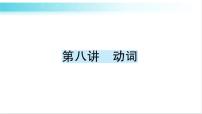 第八讲　动词